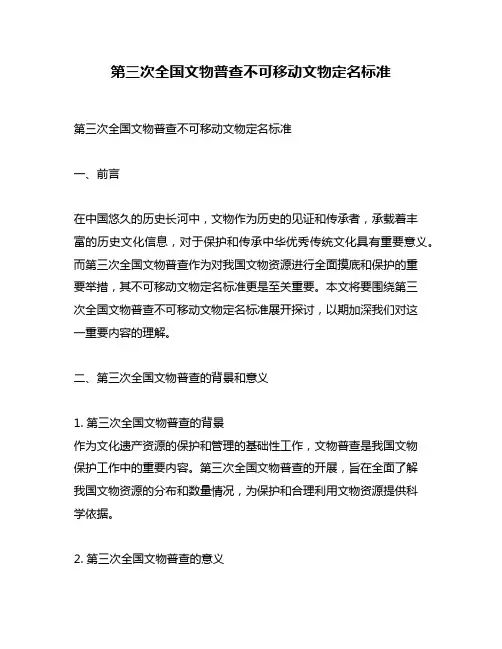 第三次全国文物普查不可移动文物定名标准

第三次全国文物普查不可移动文物定名标准

一、前言

在中国悠久的历史长河中，文物作为历史的见证和传承者，承载着丰富的历史文化信息，对于保护和传承中华优秀传统文化具有重要意义。而第三次全国文物普查作为对我国文物资源进行全面摸底和保护的重要举措，其不可移动文物定名标准更是至关重要。本文将要围绕第三次全国文物普查不可移动文物定名标准展开探讨，以期加深我们对这一重要内容的理解。

二、第三次全国文物普查的背景和意义

1. 第三次全国文物普查的背景
作为文化遗产资源的保护和管理的基础性工作，文物普查是我国文物保护工作中的重要内容。第三次全国文物普查的开展，旨在全面了解我国文物资源的分布和数量情况，为保护和合理利用文物资源提供科学依据。

2. 第三次全国文物普查的意义